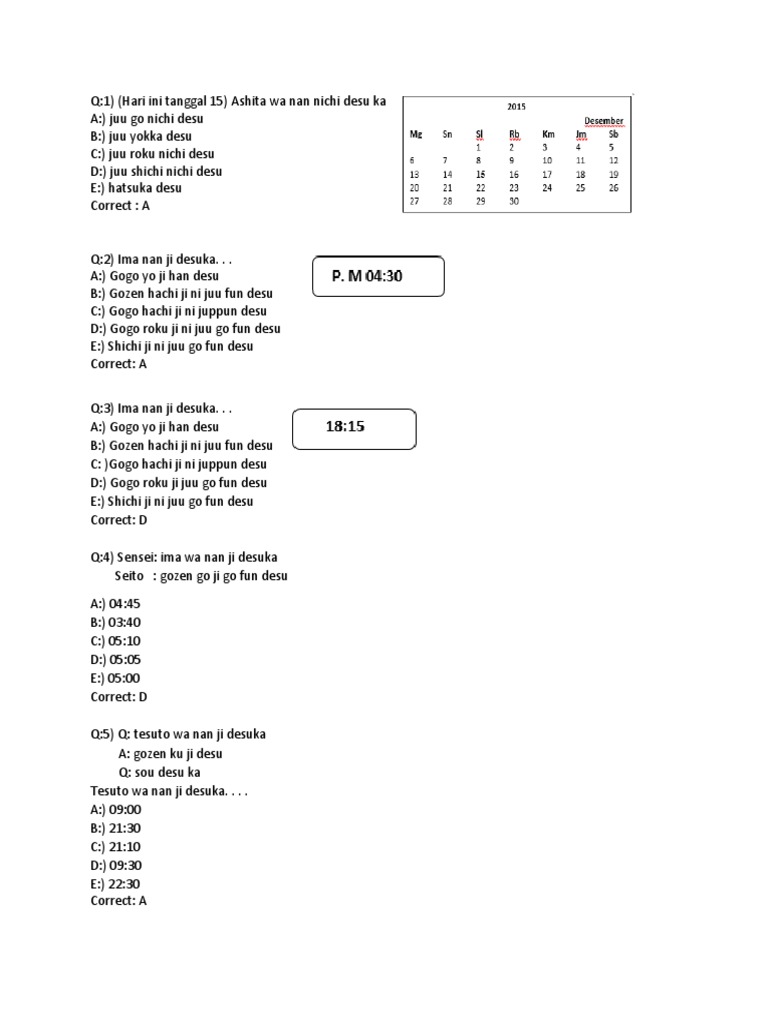 Q:1) (Hari ini tanggal 15) Ashita wa nan nichi desu ka
A:) juu go nichi desu
B:) juu yokka desu
C:) juu roku nichi desu
D:) juu shichi nichi desu
E:) hatsuka desu
Correct : A

2015

Desember

| Mg | Sn | Sl | Rb | Km | Jm | Sb |
|---|---|---|---|---|---|---|
| | | 1 | 2 | 3 | 4 | 5 |
| 6 | 7 | 8 | 9 | 10 | 11 | 12 |
| 13 | 14 | 15 | 16 | 17 | 18 | 19 |
| 20 | 21 | 22 | 23 | 24 | 25 | 26 |
| 27 | 28 | 29 | 30 | | | |

Q:2) Ima nan ji desuka. . .
A:) Gogo yo ji han desu
B:) Gozen hachi ji ni juu fun desu
C:) Gogo hachi ji ni juppun desu
D:) Gogo roku ji ni juu go fun desu
E:) Shichi ji ni juu go fun desu
Correct: A

P. M 04:30

Q:3) Ima nan ji desuka. . .
A:) Gogo yo ji han desu
B:) Gozen hachi ji ni juu fun desu
C: )Gogo hachi ji ni juppun desu
D:) Gogo roku ji juu go fun desu
E:) Shichi ji ni juu go fun desu
Correct: D

18:15

Q:4) Sensei: ima wa nan ji desuka
Seito : gozen go ji go fun desu

A:) 04:45
B:) 03:40
C:) 05:10
D:) 05:05
E:) 05:00
Correct: D

Q:5) Q: tesuto wa nan ji desuka
A: gozen ku ji desu
Q: sou desu ka
Tesuto wa nan ji desuka. . . .
A:) 09:00
B:) 21:30
C:) 21:10
D:) 09:30
E:) 22:30
Correct: A